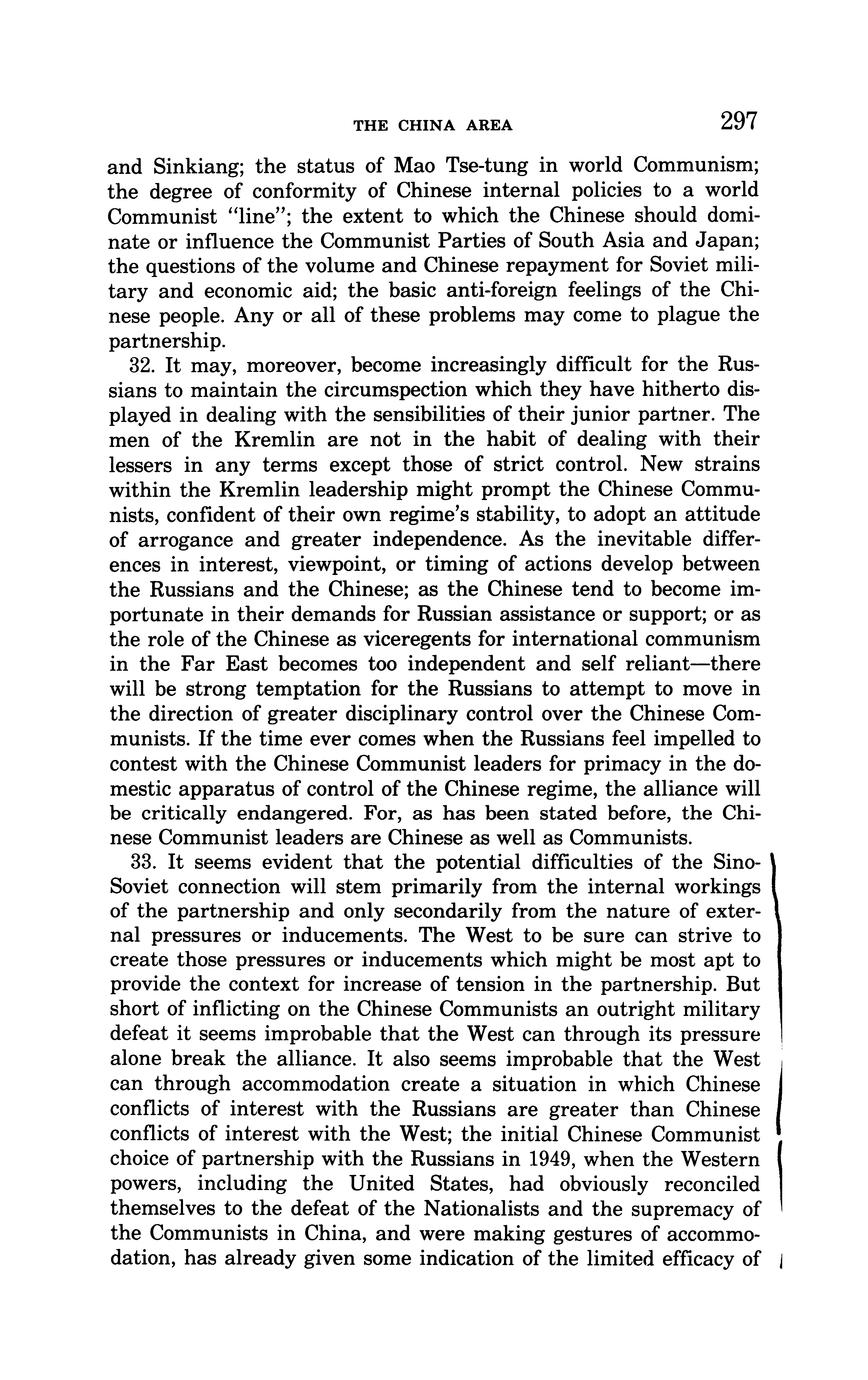 THE CHINA AREA 297

and Sinkiang; the status of Mao Tse-tung in world Communism; the degree of conformity of Chinese internal policies to a world Communist "line"; the extent to which the Chinese should dominate or influence the Communist Parties of South Asia and Japan; the questions of the volume and Chinese repayment for Soviet military and economic aid; the basic anti-foreign feelings of the Chinese people. Any or all of these problems may come to plague the partnership.

32. It may, moreover, become increasingly difficult for the Russians to maintain the circumspection which they have hitherto displayed in dealing with the sensibilities of their junior partner. The men of the Kremlin are not in the habit of dealing with their lessers in any terms except those of strict control. New strains within the Kremlin leadership might prompt the Chinese Communists, confident of their own regime's stability, to adopt an attitude of arrogance and greater independence. As the inevitable differences in interest, viewpoint, or timing of actions develop between the Russians and the Chinese; as the Chinese tend to become importunate in their demands for Russian assistance or support; or as the role of the Chinese as viceregents for international communism in the Far East becomes too independent and self reliant—there will be strong temptation for the Russians to attempt to move in the direction of greater disciplinary control over the Chinese Communists. If the time ever comes when the Russians feel impelled to contest with the Chinese Communist leaders for primacy in the domestic apparatus of control of the Chinese regime, the alliance will be critically endangered. For, as has been stated before, the Chinese Communist leaders are Chinese as well as Communists.

33. It seems evident that the potential difficulties of the Sino-Soviet connection will stem primarily from the internal workings of the partnership and only secondarily from the nature of external pressures or inducements. The West to be sure can strive to create those pressures or inducements which might be most apt to provide the context for increase of tension in the partnership. But short of inflicting on the Chinese Communists an outright military defeat it seems improbable that the West can through its pressure alone break the alliance. It also seems improbable that the West can through accommodation create a situation in which Chinese conflicts of interest with the Russians are greater than Chinese conflicts of interest with the West; the initial Chinese Communist choice of partnership with the Russians in 1949, when the Western powers, including the United States, had obviously reconciled themselves to the defeat of the Nationalists and the supremacy of the Communists in China, and were making gestures of accommodation, has already given some indication of the limited efficacy of